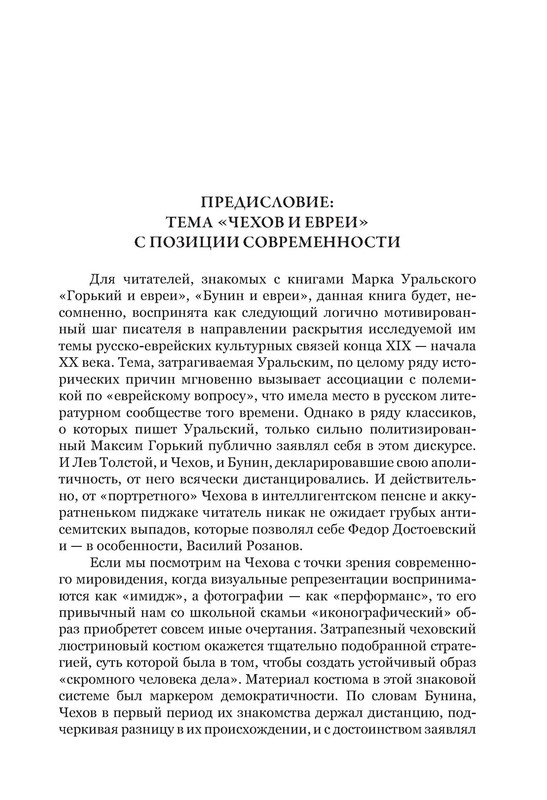 ПРЕДИСЛОВИЕ:
ТЕМА «ЧЕХОВ И ЕВРЕИ»
С ПОЗИЦИИ СОВРЕМЕННОСТИ

Для читателей, знакомых с книгами Марка Уральского «Горький и евреи», «Бунин и евреи», данная книга будет, несомненно, воспринята как следующий логично мотивированный шаг писателя в направлении раскрытия исследуемой им темы русско-еврейских культурных связей конца XIX — начала XX века. Тема, затрагиваемая Уральским, по целому ряду исторических причин мгновенно вызывает ассоциации с полемикой по «еврейскому вопросу», что имела место в русском литературном сообществе того времени. Однако в ряду классиков, о которых пишет Уральский, только сильно политизированный Максим Горький публично заявлял себя в этом дискурсе. И Лев Толстой, и Чехов, и Бунин, декларировавшие свою аполитичность, от него всячески дистанцировались. И действительно, от «портретного» Чехова в интеллигентском пенсне и аккуратненьком пиджаке читатель никак не ожидает грубых антисемитских выпадов, которые позволял себе Федор Достоевский и — в особенности, Василий Розанов.

Если мы посмотрим на Чехова с точки зрения современного мировидения, когда визуальные репрезентации воспринимаются как «имидж», а фотографии — как «перформанс», то его привычный нам со школьной скамьи «иконографический» образ приобретет совсем иные очертания. Затрапезный чеховский люстриновый костюм окажется тщательно подобранной стратегией, суть которой была в том, чтобы создать устойчивый образ «скромного человека дела». Материал костюма в этой знаковой системе был маркером демократичности. По словам Бунина, Чехов в первый период их знакомства держал дистанцию, подчеркивая разницу в их происхождении, и с достоинством заявлял